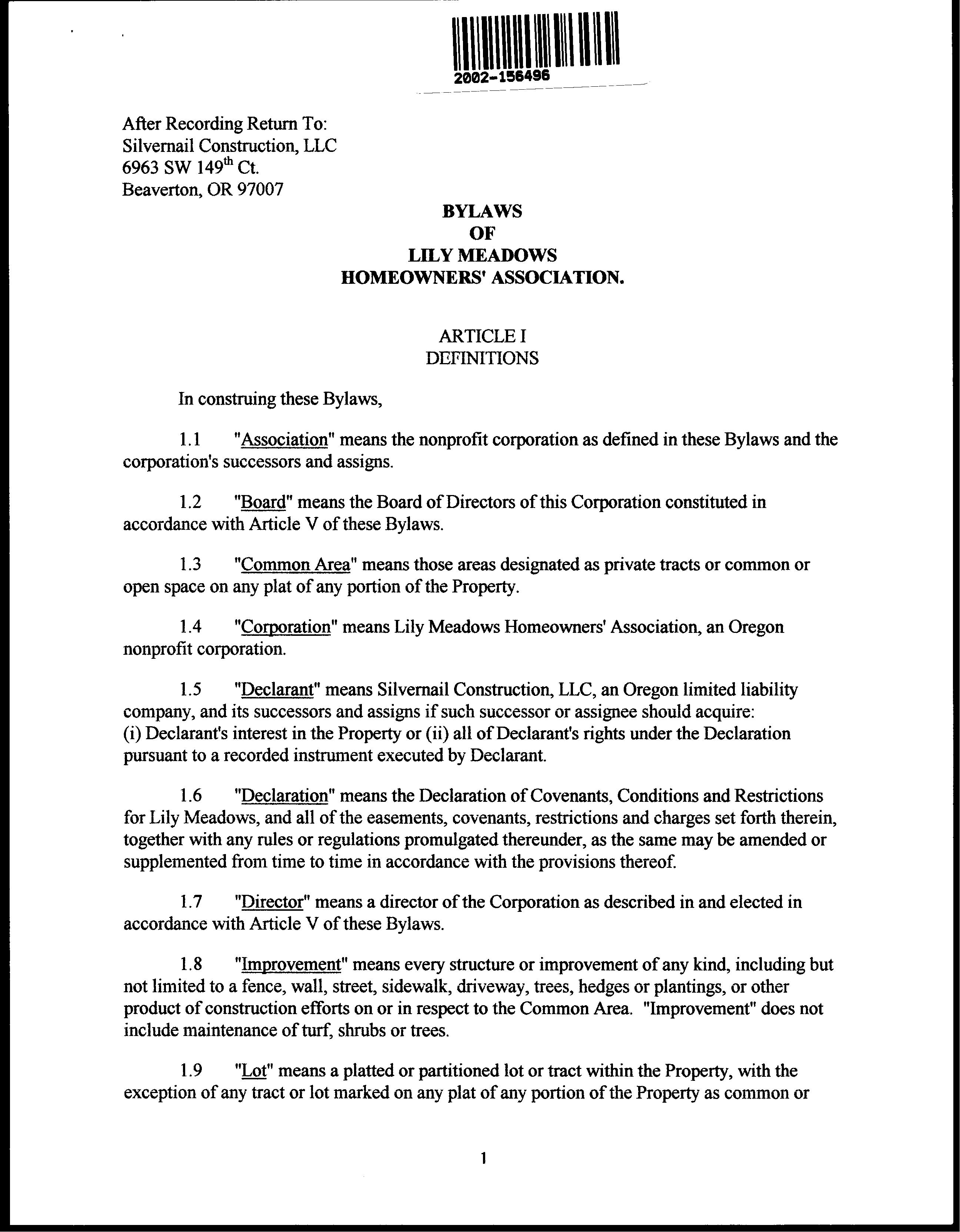 2002-156496

After Recording Return To:
Silvernail Construction, LLC
6963 SW 149$^{th}$ Ct.
Beaverton, OR 97007

BYLAWS
OF
LILY MEADOWS
HOMEOWNERS' ASSOCIATION.

ARTICLE I
DEFINITIONS

In construing these Bylaws,

1.1 "Association" means the nonprofit corporation as defined in these Bylaws and the corporation's successors and assigns.

1.2 "Board" means the Board of Directors of this Corporation constituted in accordance with Article V of these Bylaws.

1.3 "Common Area" means those areas designated as private tracts or common or open space on any plat of any portion of the Property.

1.4 "Corporation" means Lily Meadows Homeowners' Association, an Oregon nonprofit corporation.

1.5 "Declarant" means Silvernail Construction, LLC, an Oregon limited liability company, and its successors and assigns if such successor or assignee should acquire: (i) Declarant's interest in the Property or (ii) all of Declarant's rights under the Declaration pursuant to a recorded instrument executed by Declarant.

1.6 "Declaration" means the Declaration of Covenants, Conditions and Restrictions for Lily Meadows, and all of the easements, covenants, restrictions and charges set forth therein, together with any rules or regulations promulgated thereunder, as the same may be amended or supplemented from time to time in accordance with the provisions thereof.

1.7 "Director" means a director of the Corporation as described in and elected in accordance with Article V of these Bylaws.

1.8 "Improvement" means every structure or improvement of any kind, including but not limited to a fence, wall, street, sidewalk, driveway, trees, hedges or plantings, or other product of construction efforts on or in respect to the Common Area. "Improvement" does not include maintenance of turf, shrubs or trees.

1.9 "Lot" means a platted or partitioned lot or tract within the Property, with the exception of any tract or lot marked on any plat of any portion of the Property as common or

1